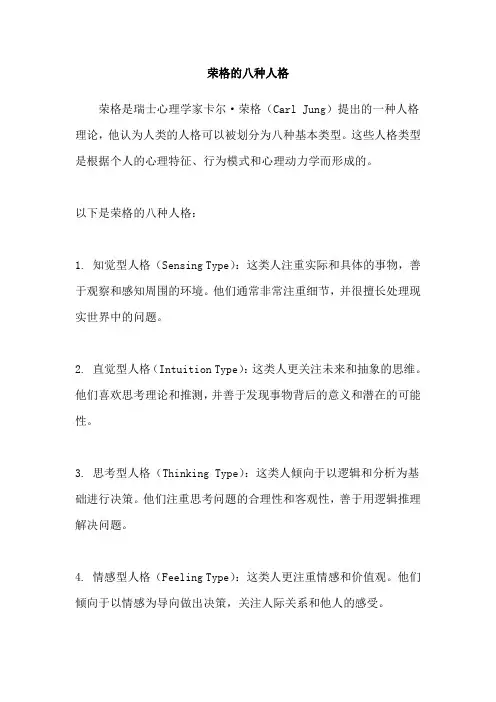 荣格的八种人格

荣格是瑞士心理学家卡尔·荣格（Carl Jung）提出的一种人格理论，他认为人类的人格可以被划分为八种基本类型。这些人格类型是根据个人的心理特征、行为模式和心理动力学而形成的。

以下是荣格的八种人格：

1. 知觉型人格（Sensing Type）：这类人注重实际和具体的事物，善于观察和感知周围的环境。他们通常非常注重细节，并很擅长处理现实世界中的问题。

2. 直觉型人格（Intuition Type）：这类人更关注未来和抽象的思维。他们喜欢思考理论和推测，并善于发现事物背后的意义和潜在的可能性。

3. 思考型人格（Thinking Type）：这类人倾向于以逻辑和分析为基础进行决策。他们注重思考问题的合理性和客观性，善于用逻辑推理解决问题。

4. 情感型人格（Feeling Type）：这类人更注重情感和价值观。他们倾向于以情感为导向做出决策，关注人际关系和他人的感受。